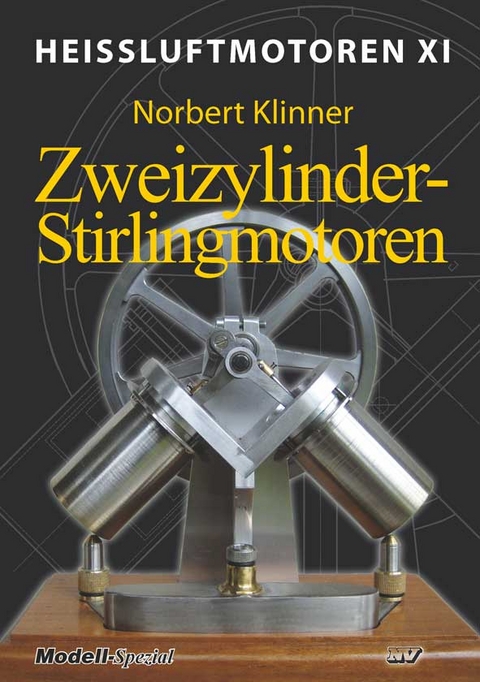 HEISSLUFTMOTOREN XI

Norbert Klinner

Zweizylinder-Stirlingmotoren

Modell-Spezial

NV